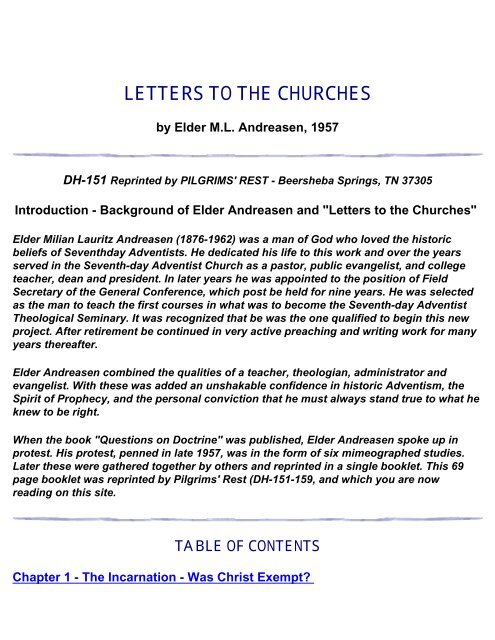 LETTERS TO THE CHURCHES

by Elder M.L. Andreasen, 1957

DH-151 Reprinted by PILGRIMS' REST - Beersheba Springs, TN 37305

Introduction - Background of Elder Andreasen and "Letters to the Churches"

Elder Milian Lauritz Andreasen (1876-1962) was a man of God who loved the historic beliefs of Seventhday Adventists. He dedicated his life to this work and over the years served in the Seventh-day Adventist Church as a pastor, public evangelist, and college teacher, dean and president. In later years he was appointed to the position of Field Secretary of the General Conference, which post be held for nine years. He was selected as the man to teach the first courses in what was to become the Seventh-day Adventist Theological Seminary. It was recognized that be was the one qualified to begin this new project. After retirement be continued in very active preaching and writing work for many years thereafter.

Elder Andreasen combined the qualities of a teacher, theologian, administrator and evangelist. With these was added an unshakable confidence in historic Adventism, the Spirit of Prophecy, and the personal conviction that he must always stand true to what he knew to be right.

When the book "Questions on Doctrine" was published, Elder Andreasen spoke up in protest. His protest, penned in late 1957, was in the form of six mimeographed studies. Later these were gathered together by others and reprinted in a single booklet. This 69 page booklet was reprinted by Pilgrims' Rest (DH-151-159, and which you are now reading on this site.

TABLE OF CONTENTS

Chapter 1 - The Incarnation - Was Christ Exempt?